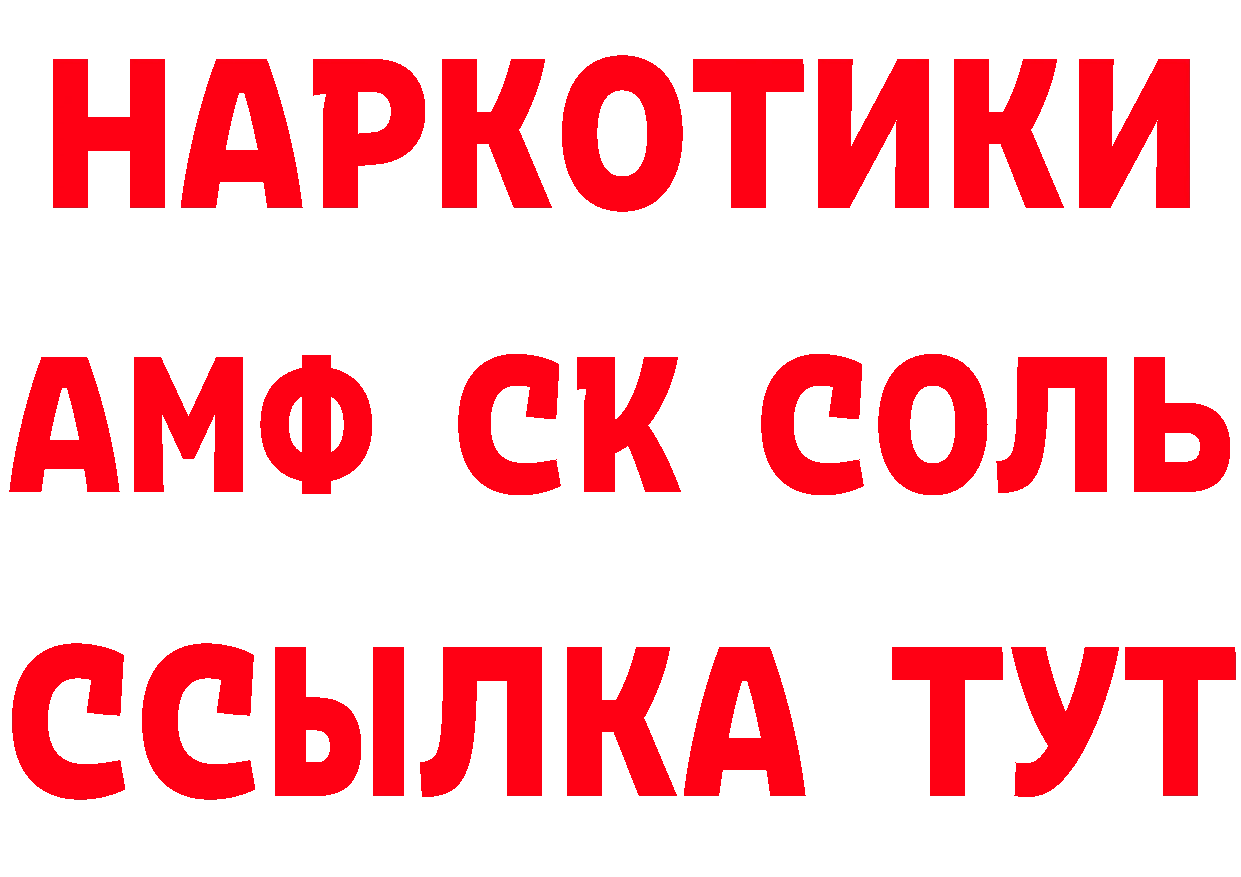 НАРКОТИКИ

АМФ СК СОЛЬ

ССЫЛКА ТУТ